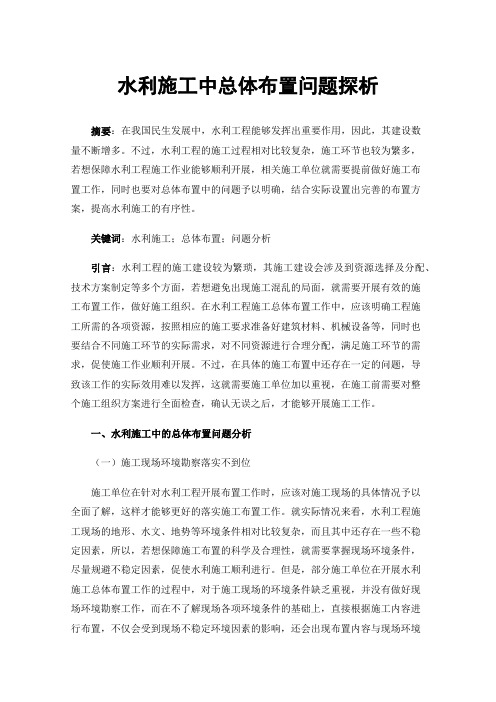 水利施工中总体布置问题探析

摘要：在我国民生发展中，水利工程能够发挥出重要作用，因此，其建设数量不断增多。不过，水利工程的施工过程相对比较复杂，施工环节也较为繁多，若想保障水利工程施工作业能够顺利开展，相关施工单位就需要提前做好施工布置工作，同时也要对总体布置中的问题予以明确，结合实际设置出完善的布置方案，提高水利施工的有序性。

关键词：水利施工；总体布置；问题分析

引言：水利工程的施工建设较为繁琐，其施工建设会涉及到资源选择及分配、技术方案制定等多个方面，若想避免出现施工混乱的局面，就需要开展有效的施工布置工作，做好施工组织。在水利工程施工总体布置工作中，应该明确工程施工所需的各项资源，按照相应的施工要求准备好建筑材料、机械设备等，同时也要结合不同施工环节的实际需求，对不同资源进行合理分配，满足施工环节的需求，促使施工作业顺利开展。不过，在具体的施工布置中还存在一定的问题，导致该工作的实际效用难以发挥，这就需要施工单位加以重视，在施工前需要对整个施工组织方案进行全面检查，确认无误之后，才能够开展施工工作。

一、水利施工中的总体布置问题分析

（一）施工现场环境勘察落实不到位

施工单位在针对水利工程开展布置工作时，应该对施工现场的具体情况予以全面了解，这样才能够更好的落实施工布置工作。就实际情况来看，水利工程施工现场的地形、水文、地势等环境条件相对比较复杂，而且其中还存在一些不稳定因素，所以，若想保障施工布置的科学及合理性，就需要掌握现场环境条件，尽量规避不稳定因素，促使水利施工顺利进行。但是，部分施工单位在开展水利施工总体布置工作的过程中，对于施工现场的环境条件缺乏重视，并没有做好现场环境勘察工作，而在不了解现场各项环境条件的基础上，直接根据施工内容进行布置，不仅会受到现场不稳定环境因素的影响，还会出现布置内容与现场环境